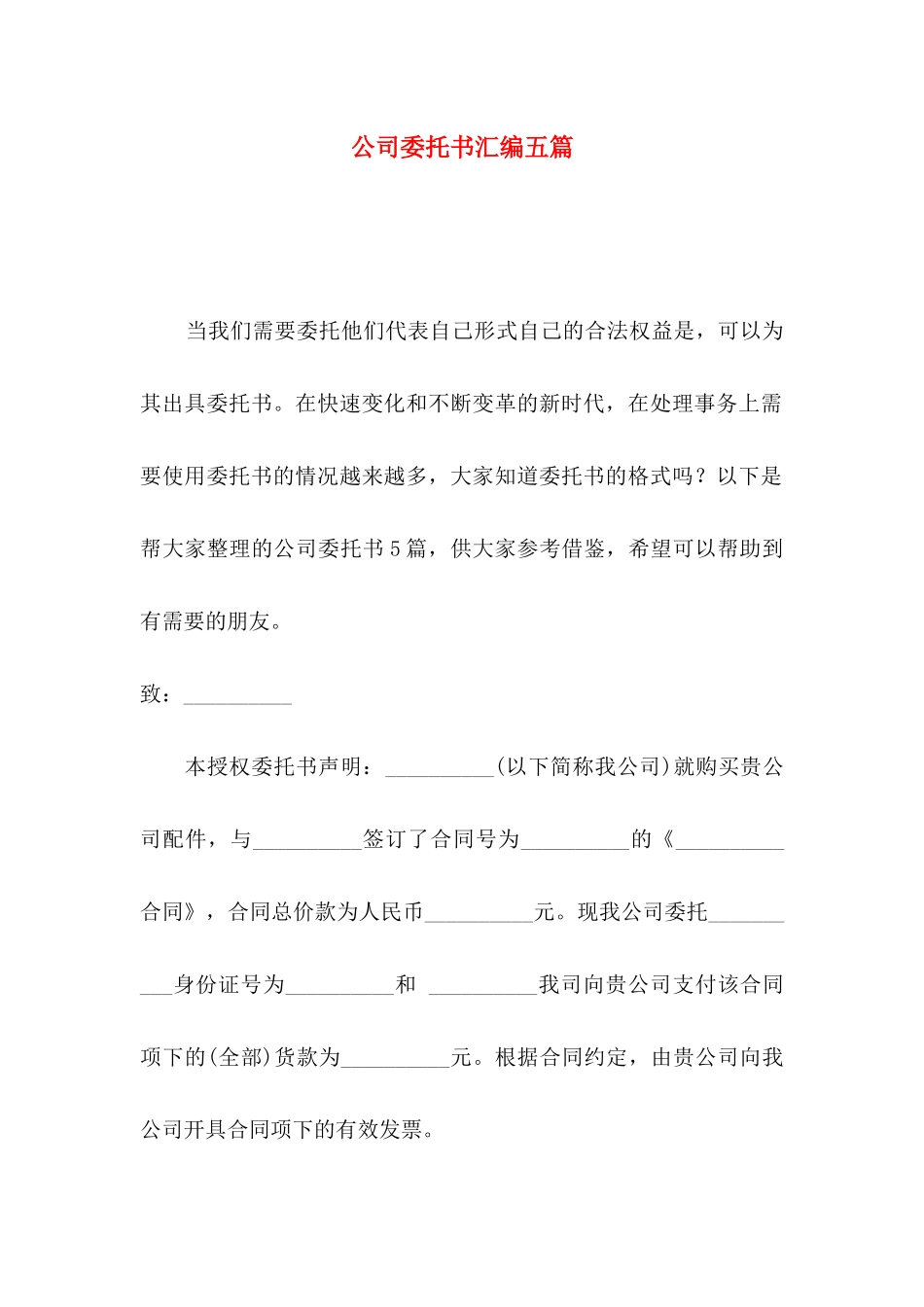 公司委托书汇编五篇

当我们需要委托他们代表自己形式自己的合法权益是，可以为其出具委托书。在快速变化和不断变革的新时代，在处理事务上需要使用委托书的情况越来越多，大家知道委托书的格式吗？以下是帮大家整理的公司委托书5篇，供大家参考借鉴，希望可以帮助到有需要的朋友。

致：__________

本授权委托书声明：__________(以下简称我公司)就购买贵公司配件，与__________签订了合同号为__________的《__________合同》，合同总价款为人民币__________元。现我公司委托__________身份证号为__________和 __________我司向贵公司支付该合同项下的(全部)货款为__________元。根据合同约定，由贵公司向我公司开具合同项下的有效发票。